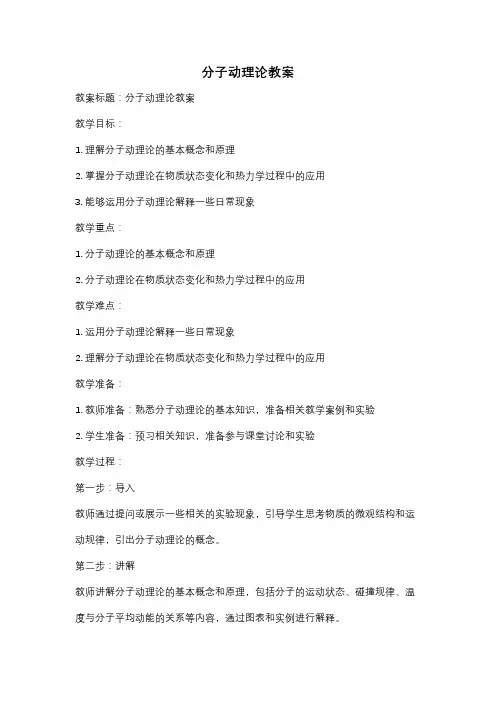 分子动理论教案

教案标题：分子动理论教案

教学目标：

1. 理解分子动理论的基本概念和原理

2. 掌握分子动理论在物质状态变化和热力学过程中的应用

3. 能够运用分子动理论解释一些日常现象

教学重点：

1. 分子动理论的基本概念和原理

2. 分子动理论在物质状态变化和热力学过程中的应用

教学难点：

1. 运用分子动理论解释一些日常现象

2. 理解分子动理论在物质状态变化和热力学过程中的应用

教学准备：

1. 教师准备：熟悉分子动理论的基本知识，准备相关教学案例和实验

2. 学生准备：预习相关知识，准备参与课堂讨论和实验

教学过程：

第一步：导入

教师通过提问或展示一些相关的实验现象，引导学生思考物质的微观结构和运动规律，引出分子动理论的概念。

第二步：讲解

教师讲解分子动理论的基本概念和原理，包括分子的运动状态、碰撞规律、温度与分子平均动能的关系等内容，通过图表和实例进行解释。